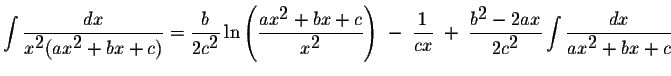 $\int \frac{dx}{x^2(ax^2+bx+c)} = \frac{b}{2c^2}\ln\left(\frac{ax^2+bx+c}{x^2}\right) - \frac{1}{cx} + \frac{b^2-2ax}{2c^2}\int \frac{dx}{ax^2+bx+c}$